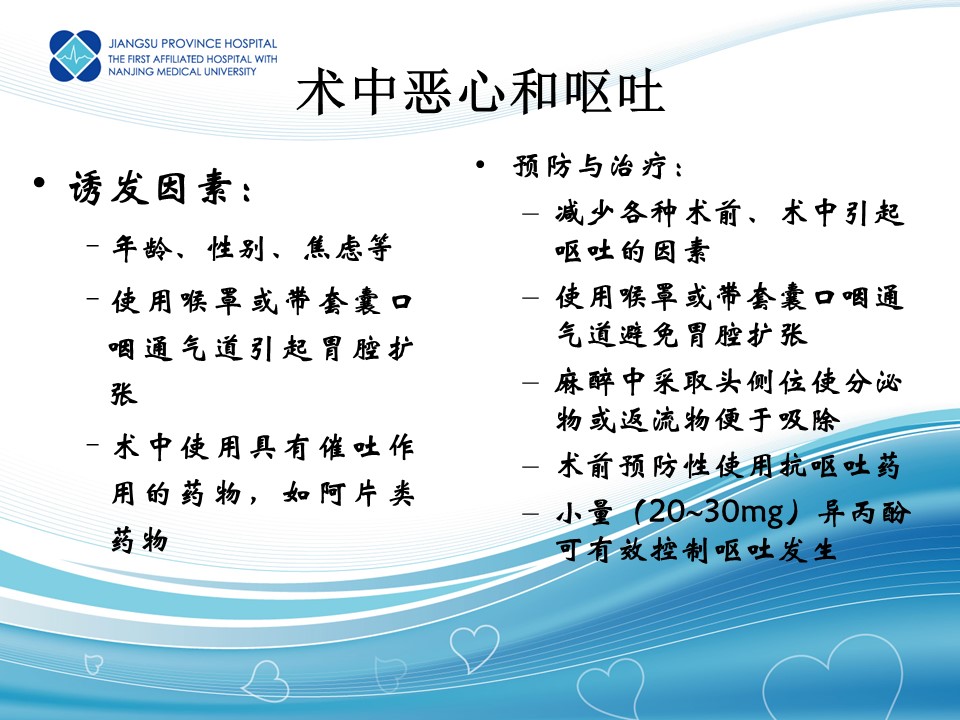 JIANGSU PROVINCE HOSPITAL
THE FIRST AFFILIATED HOSPITAL WITH NANJING MEDICAL UNIVERSITY

术中恶心和呕吐

• 诱发因素：
– 年龄、性别、焦虑等
– 使用喉罩或带套囊口咽通气道引起胃腔扩张
– 术中使用具有催吐作用的药物，如阿片类药物

• 预防与治疗：
– 减少各种术前、术中引起呕吐的因素
– 使用喉罩或带套囊口咽通气道避免胃腔扩张
– 麻醉中采取头侧位使分泌物或返流物便于吸除
– 术前预防性使用抗呕吐药
– 小量（20~30mg）异丙酚可有效控制呕吐发生